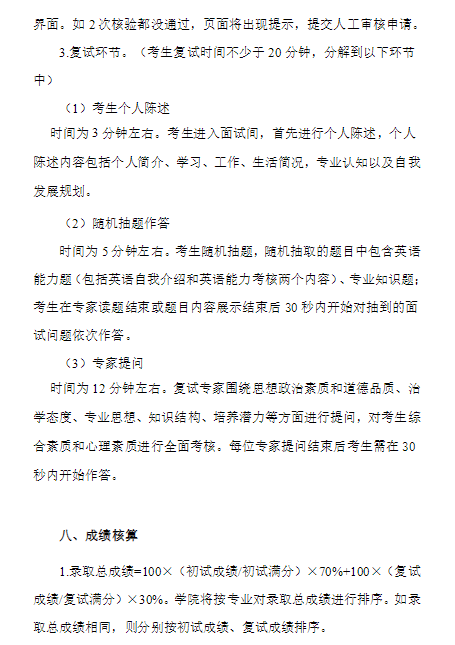 界面。如 2 次核验都没通过，页面将出现提示，提交人工审核申请。

3.复试环节。（考生复试时间不少于 20 分钟，分解到以下环节中）

（1）考生个人陈述

时间为 3 分钟左右。考生进入面试间，首先进行个人陈述，个人陈述内容包括个人简介、学习、工作、生活简况，专业认知以及自我发展规划。

（2）随机抽题作答

时间为 5 分钟左右。考生随机抽题，随机抽取的题目中包含英语能力题（包括英语自我介绍和英语能力考核两个内容）、专业知识题；考生在专家读题结束或题目内容展示结束后 30 秒内开始对抽到的面试问题依次作答。

（3）专家提问

时间为 12 分钟左右。复试专家围绕思想政治素质和道德品质、治学态度、专业思想、知识结构、培养潜力等方面进行提问，对考生综合素质和心理素质进行全面考核。每位专家提问结束后考生需在 30 秒内开始作答。

八、成绩核算

1.录取总成绩=100×（初试成绩/初试满分）×70%+100×（复试成绩/复试满分）×30%。学院将按专业对录取总成绩进行排序。如录取总成绩相同，则分别按初试成绩、复试成绩排序。